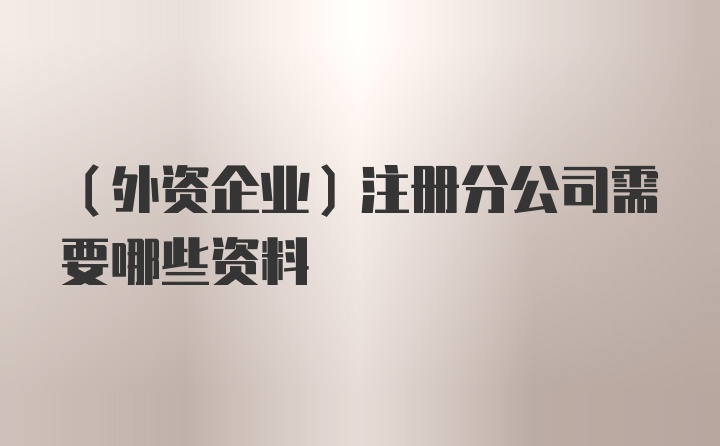 （外资企业）注册分公司需要哪些资料